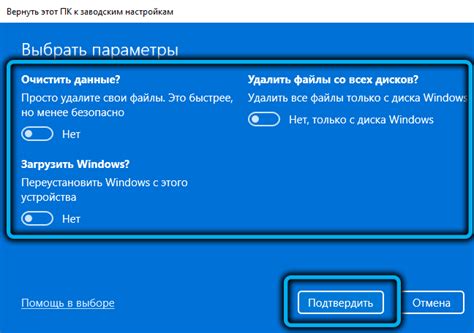 Вернуть этот ПК к заводским настройкам

Выбрать параметры

Очистить данные?

Просто удалите свои файлы. Это быстрее, но менее безопасно

Нет

Загрузить Windows?

Переустановить Windows с этого устройства

Нет

Удалить файлы со всех дисков?

Удалить все файлы только с диска Windows

Нет, только с диска Windows

Помощь в выборе

Подтвердить

Отмена